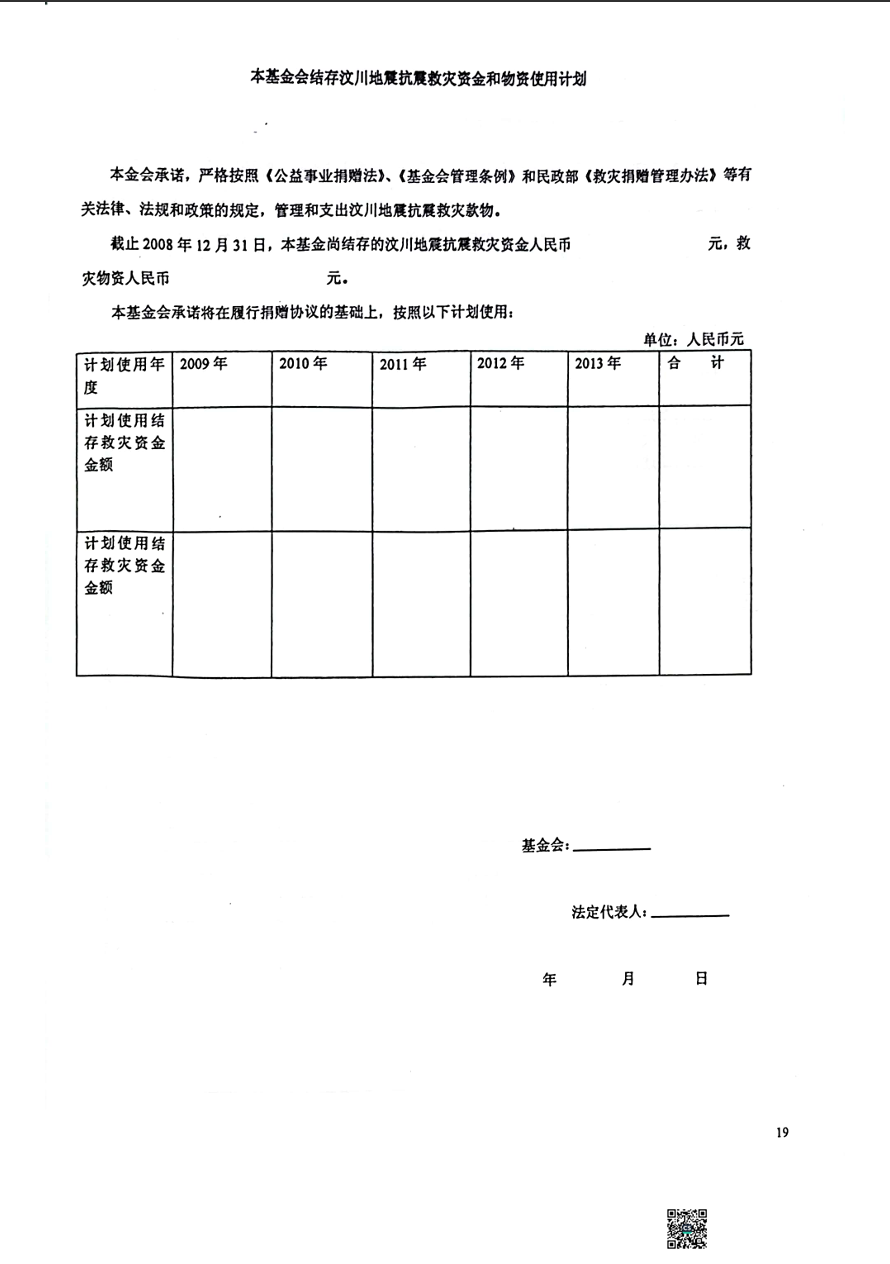 本基金会结存汶川地震抗震救灾资金和物资使用计划

本金会承诺，严格按照《公益事业捐赠法》、《基金会管理条例》和民政部《救灾捐赠管理办法》等有关法律、法规和政策的规定，管理和支出汶川地震抗震救灾款物。

截止 2008 年 12 月 31 日，本基金尚结存的汶川地震抗震救灾资金人民币　　　　元，救灾物资人民币　　　　元。

本基金会承诺将在履行捐赠协议的基础上，按照以下计划使用：

单位：人民币元

| 计划使用年度 | 2009 年 | 2010 年 | 2011 年 | 2012 年 | 2013 年 | 合　计 |
|---|---|---|---|---|---|---|
| 计划使用结存救灾资金金额 | | | | | | |
| 计划使用结存救灾资金金额 | | | | | | |

基金会：

法定代表人：

年　　月　　日

19